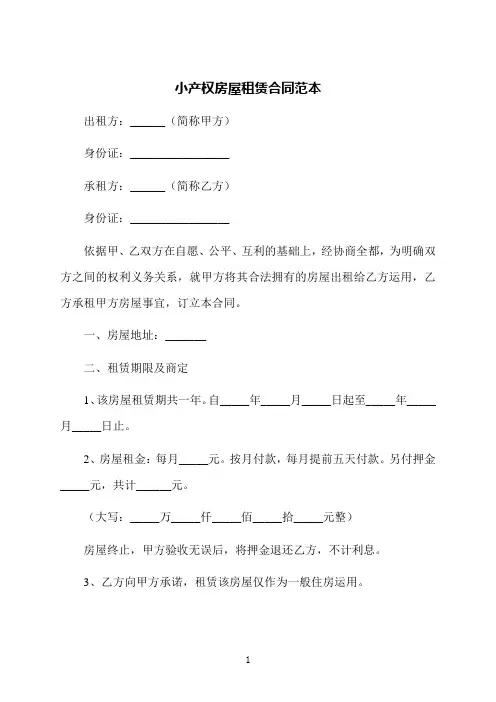 小产权房屋租赁合同范本

出租方：______（简称甲方）

身份证：________________

承租方：______（简称乙方）

身份证：________________

依据甲、乙双方在自愿、公平、互利的基础上，经协商全都，为明确双方之间的权利义务关系，就甲方将其合法拥有的房屋出租给乙方运用，乙方承租甲方房屋事宜，订立本合同。

一、房屋地址：_______

二、租赁期限及商定

1、该房屋租赁期共一年。自_____年_____月_____日起至_____年_____月_____日止。

2、房屋租金：每月_____元。按月付款，每月提前五天付款。另付押金_____元，共计______元。

（大写：_____万_____仟_____佰_____拾_____元整）

房屋终止，甲方验收无误后，将押金退还乙方，不计利息。

3、乙方向甲方承诺，租赁该房屋仅作为一般住房运用。

1